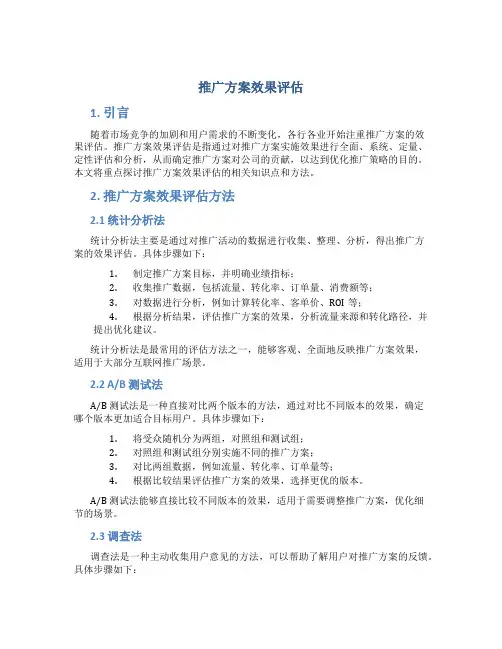 推广方案效果评估

1. 引言

随着市场竞争的加剧和用户需求的不断变化，各行各业开始注重推广方案的效果评估。推广方案效果评估是指通过对推广方案实施效果进行全面、系统、定量、定性评估和分析，从而确定推广方案对公司的贡献，以达到优化推广策略的目的。本文将重点探讨推广方案效果评估的相关知识点和方法。

2. 推广方案效果评估方法

2.1 统计分析法

统计分析法主要是通过对推广活动的数据进行收集、整理、分析，得出推广方案的效果评估。具体步骤如下：

1. 制定推广方案目标，并明确业绩指标；
2. 收集推广数据，包括流量、转化率、订单量、消费额等；
3. 对数据进行分析，例如计算转化率、客单价、ROI 等；
4. 根据分析结果，评估推广方案的效果，分析流量来源和转化路径，并提出优化建议。

统计分析法是最常用的评估方法之一，能够客观、全面地反映推广方案效果，适用于大部分互联网推广场景。

2.2 A/B 测试法

A/B 测试法是一种直接对比两个版本的方法，通过对比不同版本的效果，确定哪个版本更加适合目标用户。具体步骤如下：

1. 将受众随机分为两组，对照组和测试组；
2. 对照组和测试组分别实施不同的推广方案；
3. 对比两组数据，例如流量、转化率、订单量等；
4. 根据比较结果评估推广方案的效果，选择更优的版本。

A/B 测试法能够直接比较不同版本的效果，适用于需要调整推广方案，优化细节的场景。

2.3 调查法

调查法是一种主动收集用户意见的方法，可以帮助了解用户对推广方案的反馈。具体步骤如下：